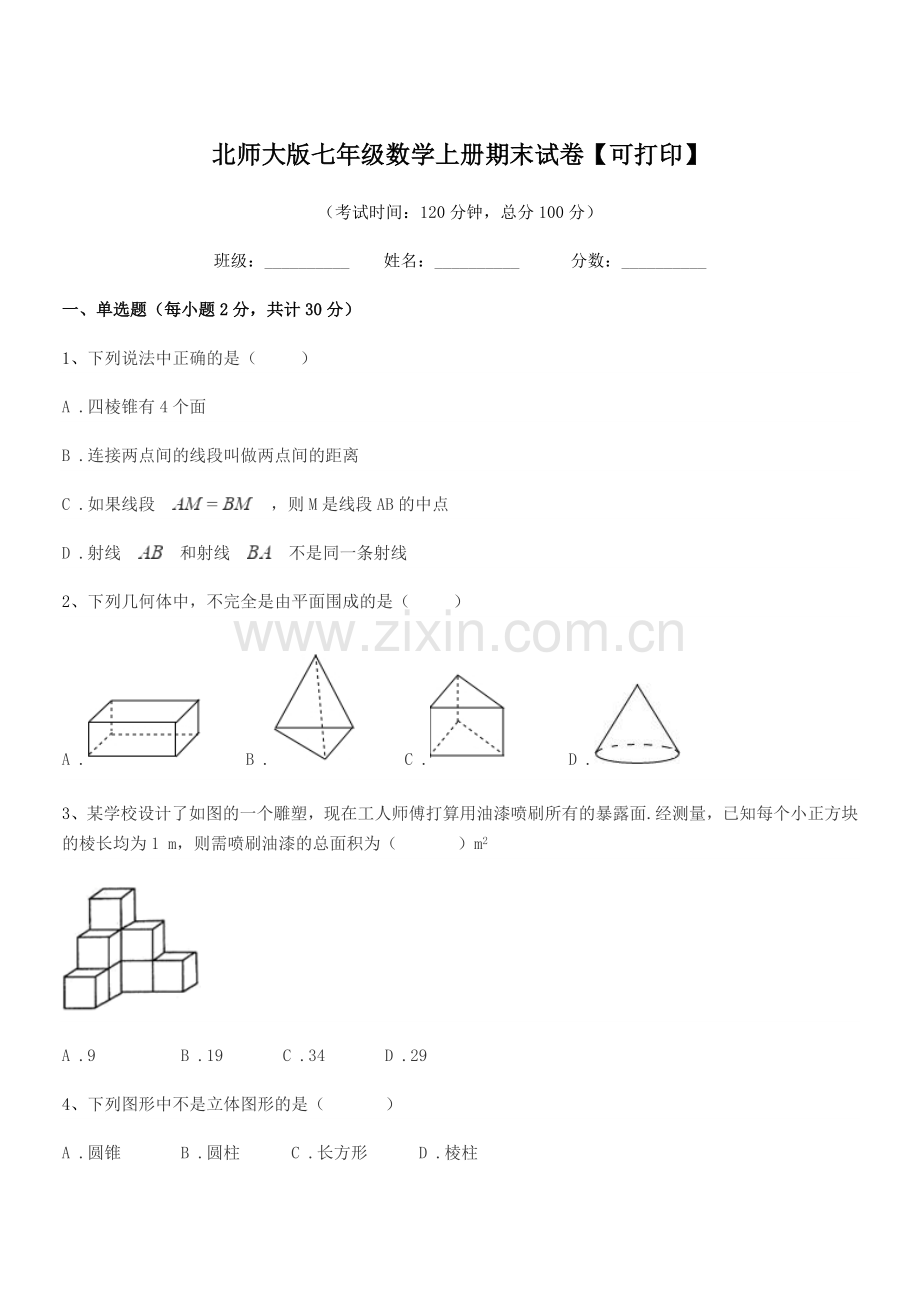 北师大版七年级数学上册期末试卷【可打印】

（考试时间：120 分钟，总分 100 分）

班级：__________ 姓名：__________ 分数：__________

一、单选题（每小题 2 分，共计 30 分）

1、下列说法中正确的是（ ）

A．四棱锥有 4 个面

B．连接两点间的线段叫做两点间的距离

C．如果线段 $AM=BM$ ，则 M 是线段 AB 的中点

D．射线 $AB$ 和射线 $BA$ 不是同一条射线

2、下列几何体中，不完全是由平面围成的是（ ）

www.zixin.com.cn

A． B． C． D．

3、某学校设计了如图的一个雕塑，现在工人师傅打算用油漆喷刷所有的暴露面.经测量，已知每个小正方块的棱长均为 1 m，则需喷刷油漆的总面积为（ ）$m^2$

A．9 B．19 C．34 D．29

4、下列图形中不是立体图形的是（ ）

A．圆锥 B．圆柱 C．长方形 D．棱柱